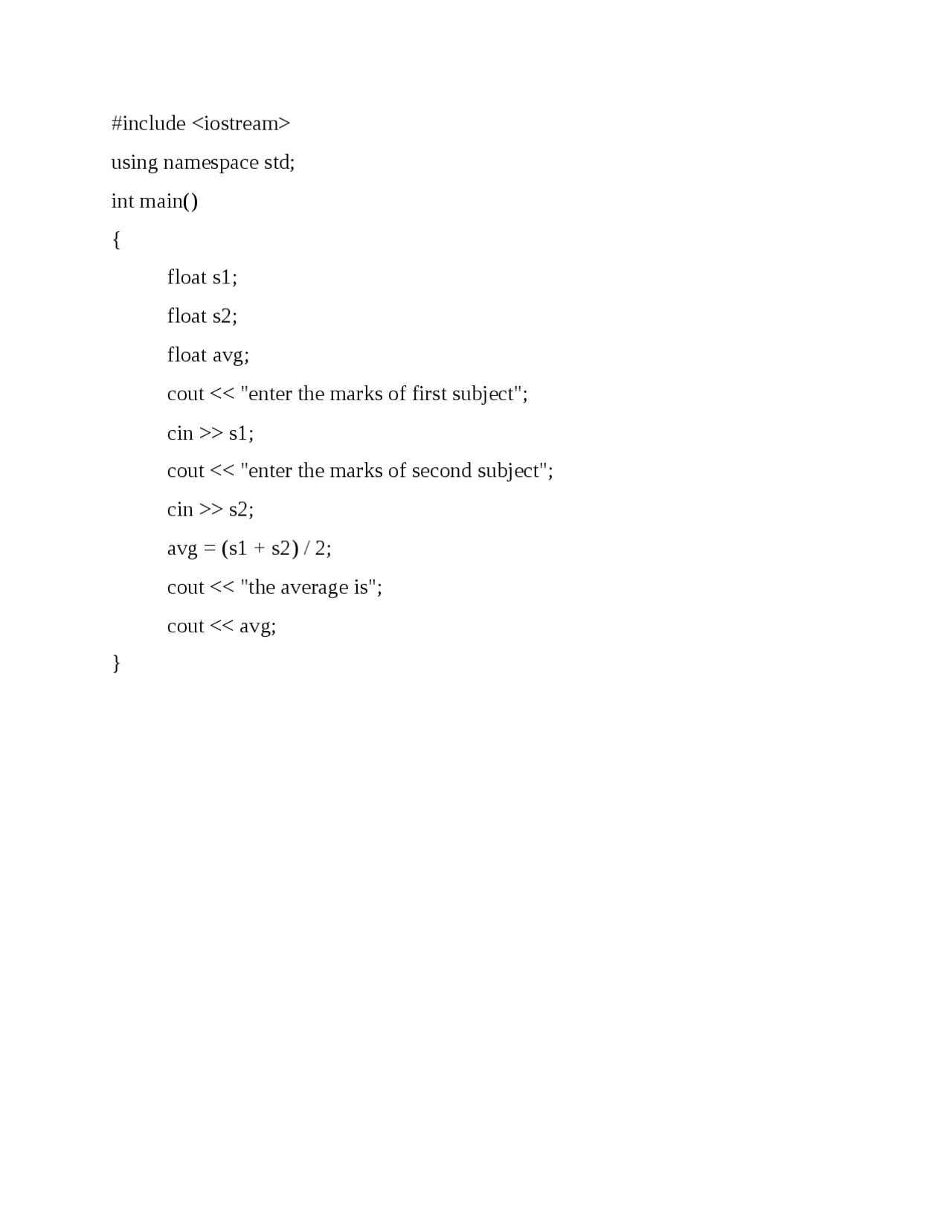 #include <iostream>

using namespace std;

int main()

{

    float s1;

    float s2;

    float avg;

    cout << "enter the marks of first subject";

    cin >> s1;

    cout << "enter the marks of second subject";

    cin >> s2;

    avg = (s1 + s2) / 2;

    cout << "the average is";

    cout << avg;

}